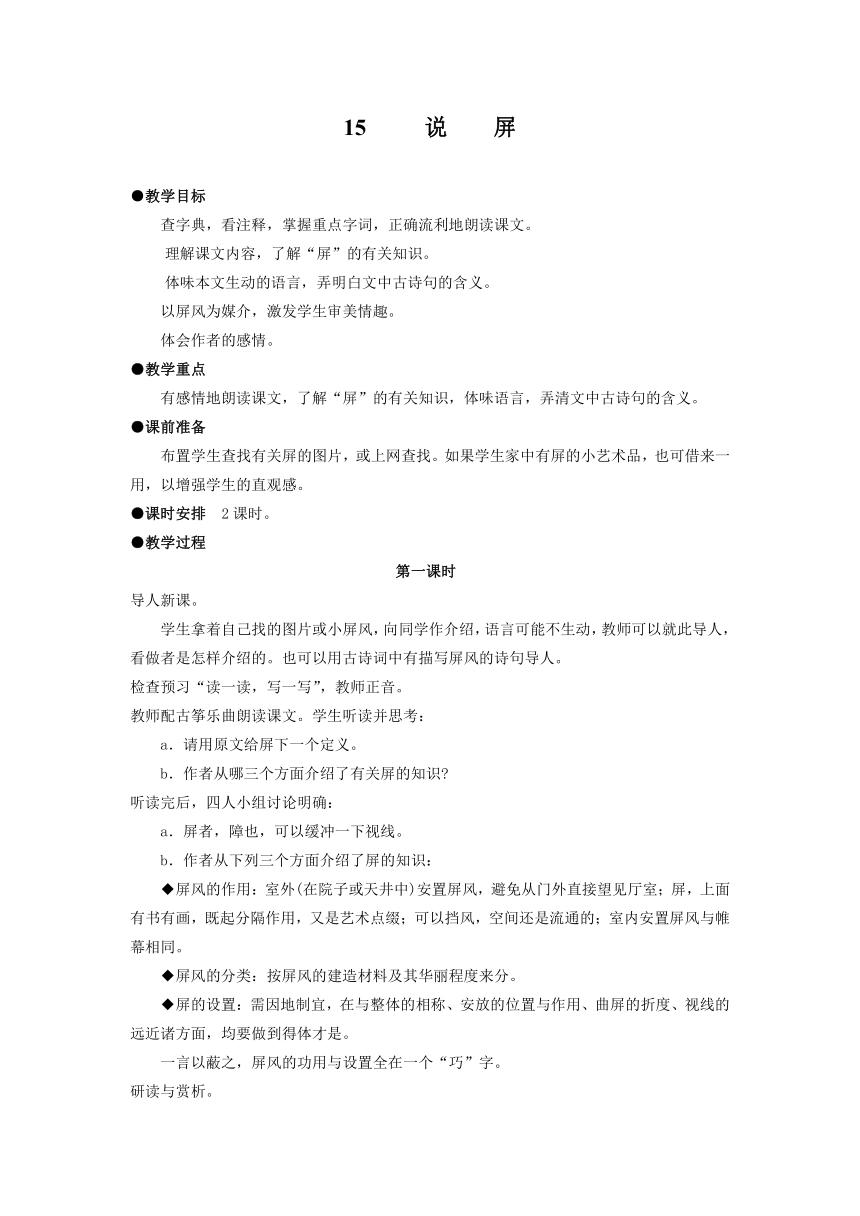 15　说　屏

●教学目标

查字典，看注释，掌握重点字词，正确流利地朗读课文。

理解课文内容，了解“屏”的有关知识。

体味本文生动的语言，弄明白文中古诗句的含义。

以屏风为媒介，激发学生审美情趣。

体会作者的感情。

●教学重点

有感情地朗读课文，了解“屏”的有关知识，体味语言，弄清文中古诗句的含义。

●课前准备

布置学生查找有关屏的图片，或上网查找。如果学生家中有屏的小艺术品，也可借来一用，以增强学生的直观感。

●课时安排　2课时。

●教学过程

第一课时

导人新课。

学生拿着自己找的图片或小屏风，向同学作介绍，语言可能不生动，教师可以就此导人，看做者是怎样介绍的。也可以用古诗词中有描写屏风的诗句导人。

检查预习“读一读，写一写”，教师正音。

教师配古筝乐曲朗读课文。学生听读并思考：

a．请用原文给屏下一个定义。

b．作者从哪三个方面介绍了有关屏的知识?

听读完后，四人小组讨论明确：

a．屏者，障也，可以缓冲一下视线。

b．作者从下列三个方面介绍了屏的知识：

◆屏风的作用：室外(在院子或天井中)安置屏风，避免从门外直接望见厅室；屏，上面有书有画，既起分隔作用，又是艺术点缀；可以挡风，空间还是流通的；室内安置屏风与帷幕相同。

◆屏风的分类：按屏风的建造材料及其华丽程度来分。

◆屏的设置：需因地制宜，在与整体的相称、安放的位置与作用、曲屏的折度、视线的远近诸方面，均要做到得体才是。

一言以蔽之，屏风的功用与设置全在一个“巧”字。

研读与赏析。